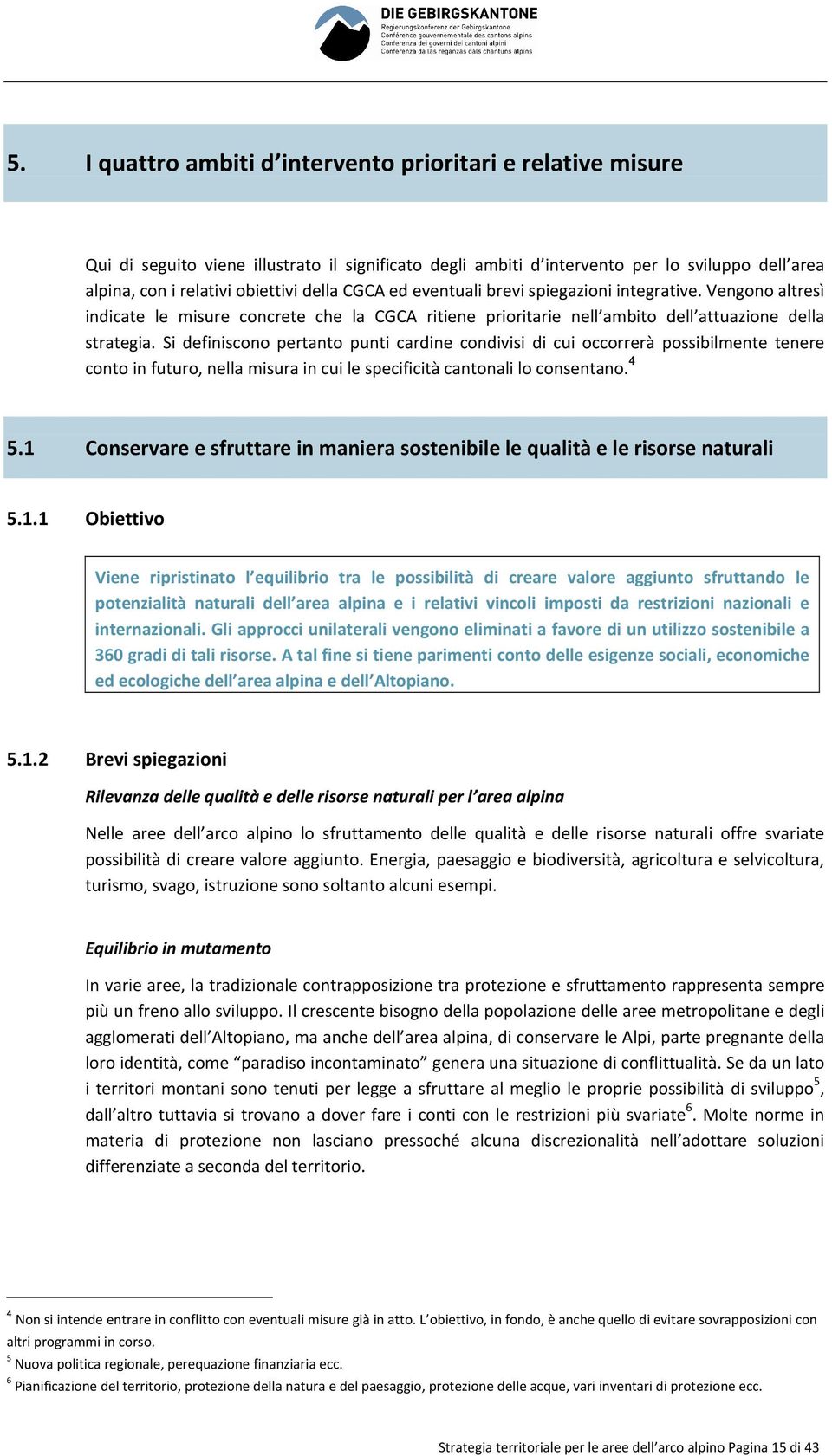 DIE GEBIRGSKANTONE
Regierungskonferenz der Gebirgskantone
Conférence gouvernementale des cantons alpins
Conferenza dei governi dei cantoni alpini
Conferenza da las regenzas dals chantuns alpins

5. I quattro ambiti d'intervento prioritari e relative misure

Qui di seguito viene illustrato il significato degli ambiti d'intervento per lo sviluppo dell'area alpina, con i relativi obiettivi della CGCA ed eventuali brevi spiegazioni integrative. Vengono altresì indicate le misure concrete che la CGCA ritiene prioritarie nell'ambito dell'attuazione della strategia. Si definiscono pertanto punti cardine condivisi di cui occorrerà possibilmente tenere conto in futuro, nella misura in cui le specificità cantonali lo consentano.$^4$

5.1 Conservare e sfruttare in maniera sostenibile le qualità e le risorse naturali

5.1.1 Obiettivo

Viene ripristinato l'equilibrio tra le possibilità di creare valore aggiunto sfruttando le potenzialità naturali dell'area alpina e i relativi vincoli imposti da restrizioni nazionali e internazionali. Gli approcci unilaterali vengono eliminati a favore di un utilizzo sostenibile a 360 gradi di tali risorse. A tal fine si tiene parimenti conto delle esigenze sociali, economiche ed ecologiche dell'area alpina e dell'Altopiano.

5.1.2 Brevi spiegazioni

Rilevanza delle qualità e delle risorse naturali per l'area alpina

Nelle aree dell'arco alpino lo sfruttamento delle qualità e delle risorse naturali offre svariate possibilità di creare valore aggiunto. Energia, paesaggio e biodiversità, agricoltura e selvicoltura, turismo, svago, istruzione sono soltanto alcuni esempi.

Equilibrio in mutamento

In varie aree, la tradizionale contrapposizione tra protezione e sfruttamento rappresenta sempre più un freno allo sviluppo. Il crescente bisogno della popolazione delle aree metropolitane e degli agglomerati dell'Altopiano, ma anche dell'area alpina, di conservare le Alpi, parte pregnante della loro identità, come "paradiso incontaminato" genera una situazione di conflittualità. Se da un lato i territori montani sono tenuti per legge a sfruttare al meglio le proprie possibilità di sviluppo$^5$, dall'altro tuttavia si trovano a dover fare i conti con le restrizioni più svariate$^6$. Molte norme in materia di protezione non lasciano pressoché alcuna discrezionalità nell'adottare soluzioni differenziate a seconda del territorio.

$^4$ Non si intende entrare in conflitto con eventuali misure già in atto. L'obiettivo, in fondo, è anche quello di evitare sovrapposizioni con altri programmi in corso.
$^5$ Nuova politica regionale, perequazione finanziaria ecc.
$^6$ Pianificazione del territorio, protezione della natura e del paesaggio, protezione delle acque, vari inventari di protezione ecc.

Strategia territoriale per le aree dell'arco alpino Pagina 15 di 43